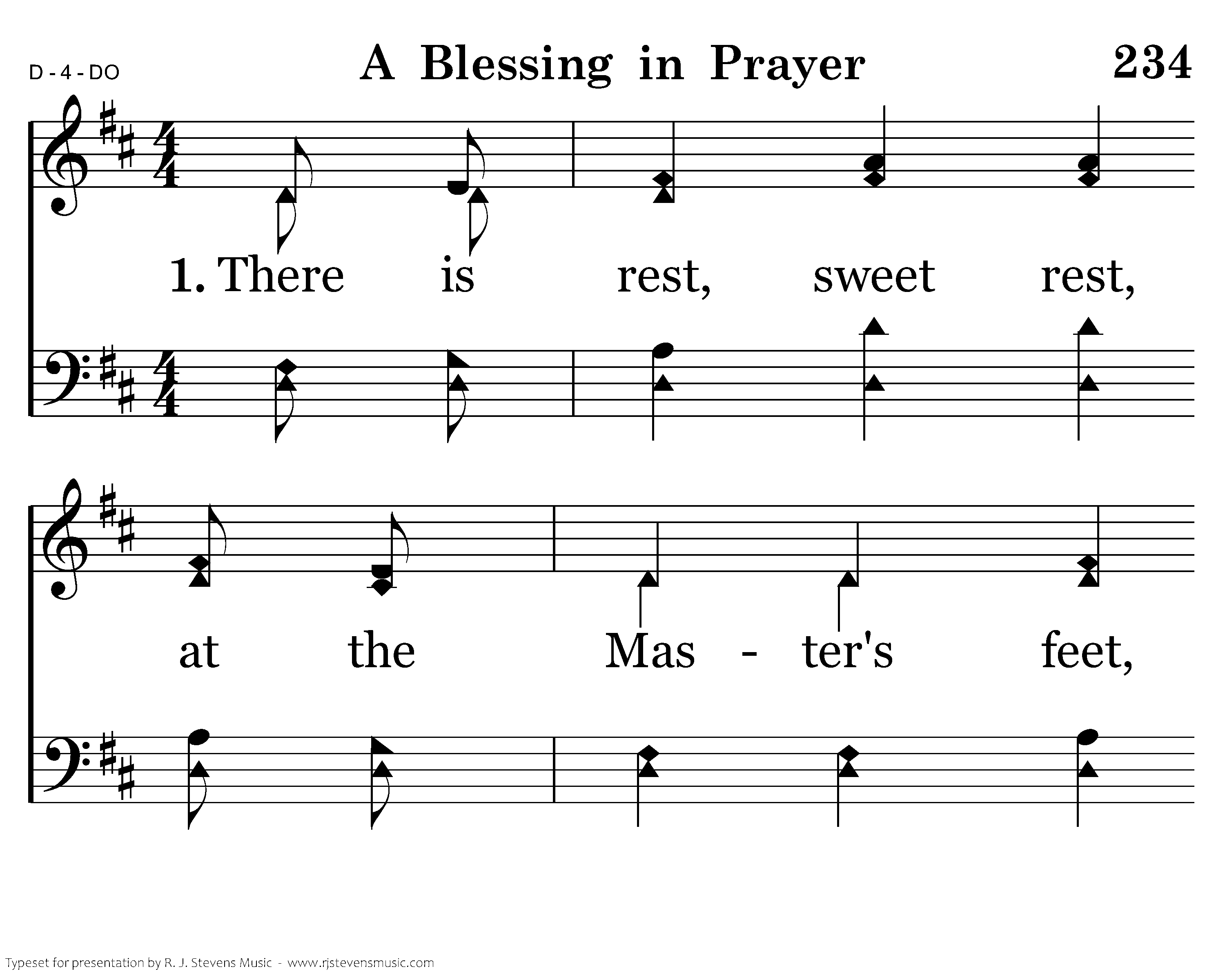 D - 4 - DO

A Blessing in Prayer

234

1. There is rest, sweet rest,

at the Mas - ter's feet,

Typeset for presentation by R. J. Stevens Music - www.rjstevensmusic.com